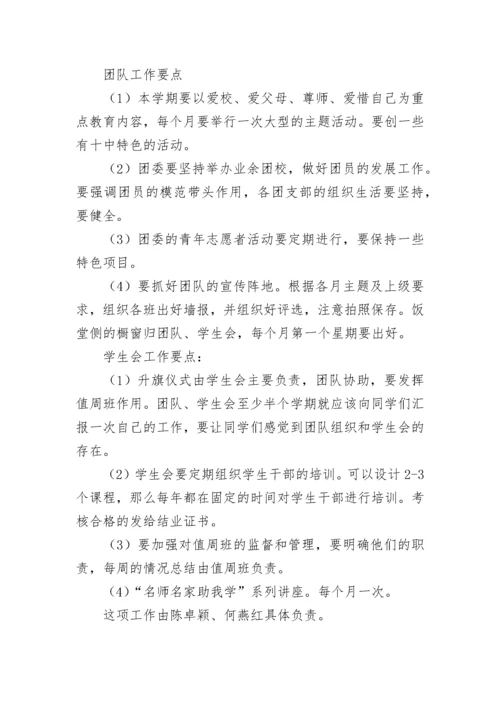 团队工作要点

（1）本学期要以爱校、爱父母、尊师、爱惜自己为重点教育内容，每个月要举行一次大型的主题活动。要创一些有十中特色的活动。

（2）团委要坚持举办业余团校，做好团员的发展工作。要强调团员的模范带头作用，各团支部的组织生活要坚持，要健全。

（3）团委的青年志愿者活动要定期进行，要保持一些特色项目。

（4）要抓好团队的宣传阵地。根据各月主题及上级要求，组织各班出好墙报，并组织好评选，注意拍照保存。饭堂侧的橱窗归团队、学生会，每个月第一个星期要出好。

学生会工作要点：

（1）升旗仪式由学生会主要负责，团队协助，要发挥值周班作用。团队、学生会至少半个学期就应该向同学们汇报一次自己的工作，要让同学们感觉到团队组织和学生会的存在。

（2）学生会要定期组织学生干部的培训。可以设计 2-3 个课程，那么每年都在固定的时间对学生干部进行培训。考核合格的发给结业证书。

（3）要加强对值周班的监督和管理，要明确他们的职责，每周的情况总结由值周班负责。

（4）“名师名家助我学”系列讲座。每个月一次。

这项工作由陈卓颖、何燕红具体负责。